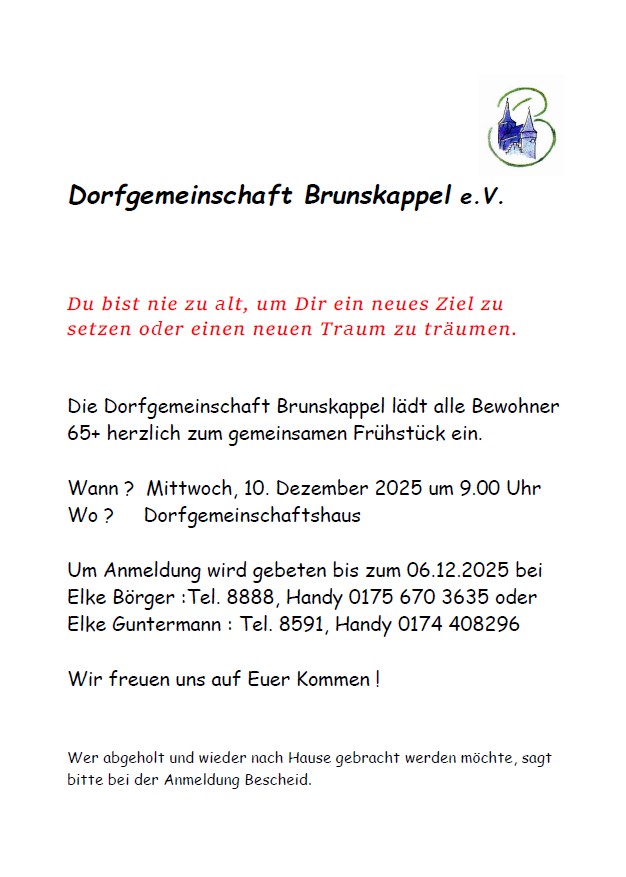 Dorfgemeinschaft Brunskappel e.V.

Du bist nie zu alt, um Dir ein neues Ziel zu setzen oder einen neuen Traum zu träumen.

Die Dorfgemeinschaft Brunskappel lädt alle Bewohner 65+ herzlich zum gemeinsamen Frühstück ein.

Wann ? Mittwoch, 10. Dezember 2025 um 9.00 Uhr
Wo ? Dorfgemeinschaftshaus

Um Anmeldung wird gebeten bis zum 06.12.2025 bei Elke Börger :Tel. 8888, Handy 0175 670 3635 oder Elke Guntermann : Tel. 8591, Handy 0174 408296

Wir freuen uns auf Euer Kommen !

Wer abgeholt und wieder nach Hause gebracht werden möchte, sagt bitte bei der Anmeldung Bescheid.